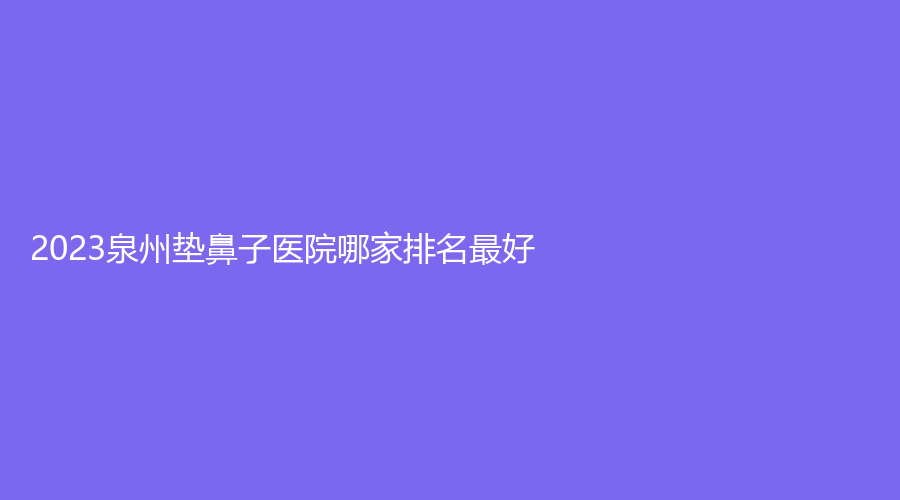 2023泉州垫鼻子医院哪家排名最好